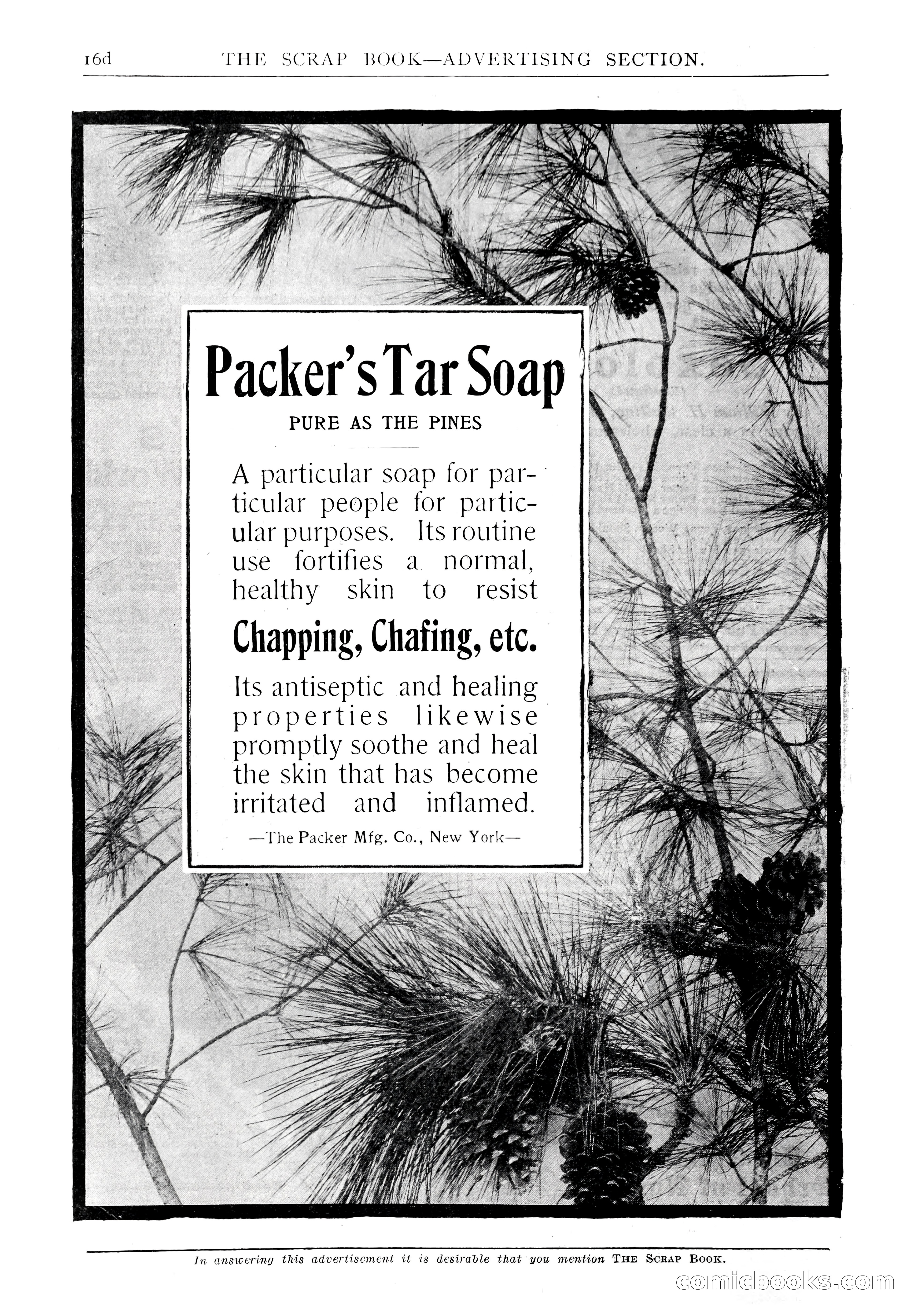 16d THE SCRAP BOOK—ADVERTISING SECTION.

Packer's Tar Soap

PURE AS THE PINES

A particular soap for particular people for particular purposes. Its routine use fortifies a normal, healthy skin to resist

Chapping, Chafing, etc.

Its antiseptic and healing properties likewise promptly soothe and heal the skin that has become irritated and inflamed.

—The Packer Mfg. Co., New York—

In answering this advertisement it is desirable that you mention THE SCRAP BOOK.

comicbooks.com